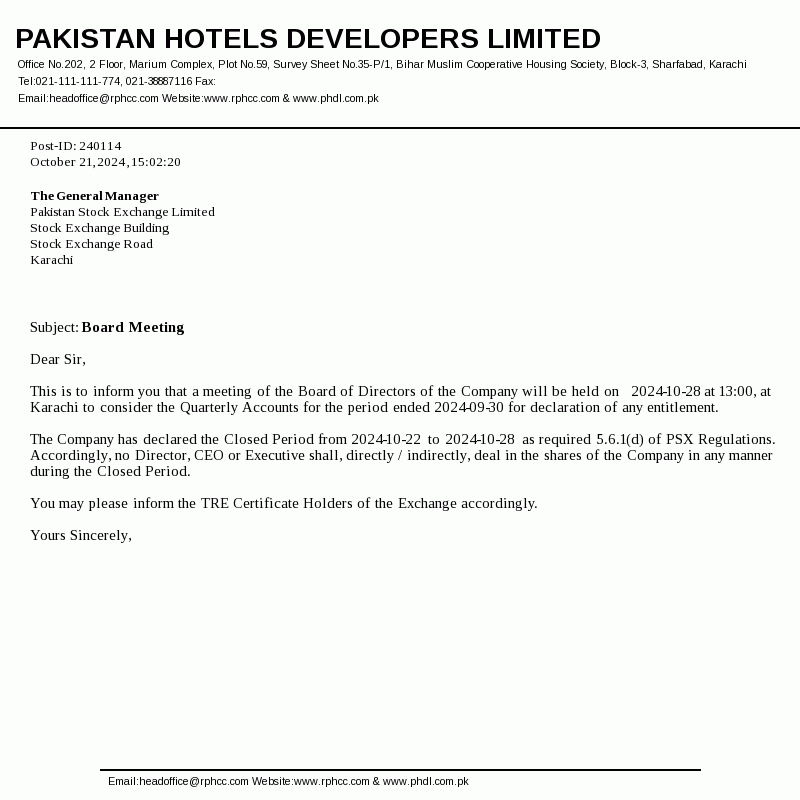 PAKISTAN HOTELS DEVELOPERS LIMITED
Office No.202, 2 Floor, Marium Complex, Plot No.59, Survey Sheet No.35-P/1, Bihar Muslim Cooperative Housing Society, Block-3, Sharfabad, Karachi
Tel:021-111-111-774, 021-38887116 Fax:
Email:headoffice@rphcc.com Website:www.rphcc.com & www.phdl.com.pk

Post-ID: 240114
October 21, 2024, 15:02:20

The General Manager
Pakistan Stock Exchange Limited
Stock Exchange Building
Stock Exchange Road
Karachi

Subject: Board Meeting

Dear Sir,

This is to inform you that a meeting of the Board of Directors of the Company will be held on 2024-10-28 at 13:00, at Karachi to consider the Quarterly Accounts for the period ended 2024-09-30 for declaration of any entitlement.

The Company has declared the Closed Period from 2024-10-22 to 2024-10-28 as required 5.6.1(d) of PSX Regulations. Accordingly, no Director, CEO or Executive shall, directly / indirectly, deal in the shares of the Company in any manner during the Closed Period.

You may please inform the TRE Certificate Holders of the Exchange accordingly.

Yours Sincerely,

Email:headoffice@rphcc.com Website:www.rphcc.com & www.phdl.com.pk